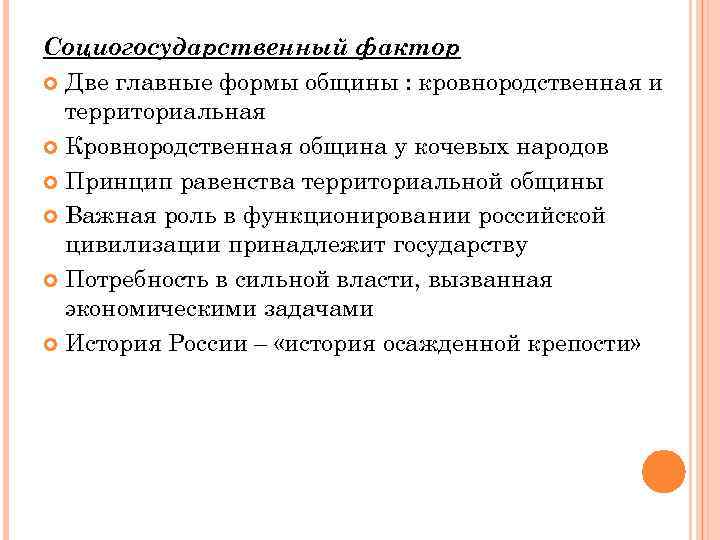 Социогосударственный фактор

Две главные формы общины : кровнородственная и территориальная

Кровнородственная община у кочевых народов

Принцип равенства территориальной общины

Важная роль в функционировании российской цивилизации принадлежит государству

Потребность в сильной власти, вызванная экономическими задачами

История России – «история осажденной крепости»